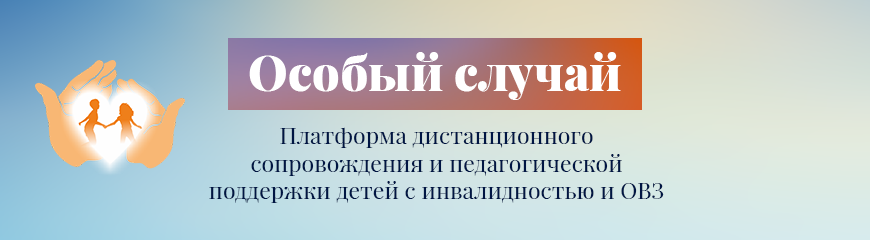 Особый случай

Платформа дистанционного сопровождения и педагогической поддержки детей с инвалидностью и ОВЗ